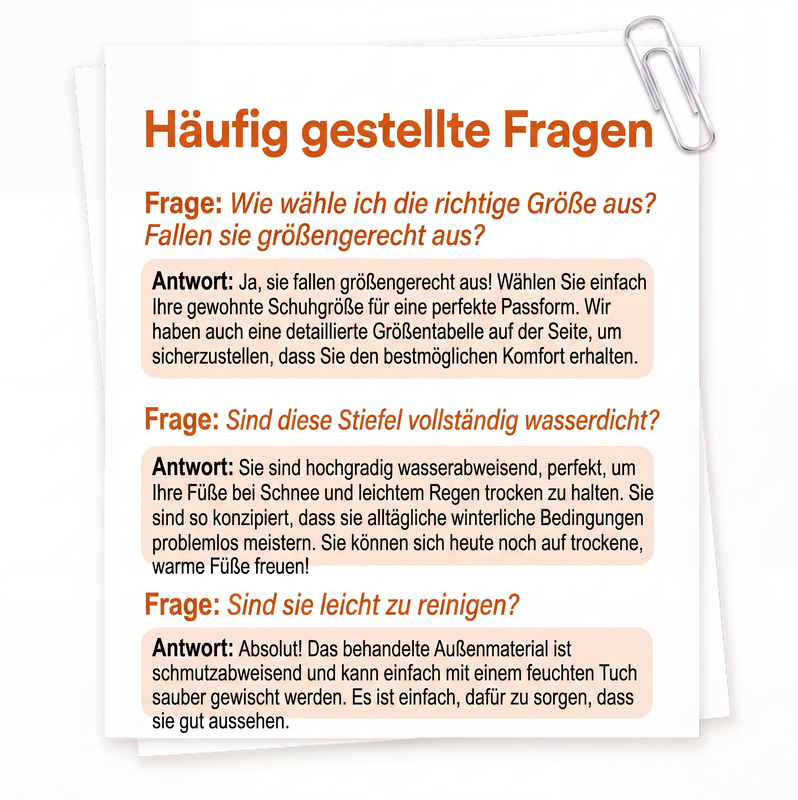 Häufig gestellte Fragen

Frage: Wie wähle ich die richtige Größe aus? Fallen sie größengerecht aus?

Antwort: Ja, sie fallen größengerecht aus! Wählen Sie einfach Ihre gewohnte Schuhgröße für eine perfekte Passform. Wir haben auch eine detaillierte Größentabelle auf der Seite, um sicherzustellen, dass Sie den bestmöglichen Komfort erhalten.

Frage: Sind diese Stiefel vollständig wasserdicht?

Antwort: Sie sind hochgradig wasserabweisend, perfekt, um Ihre Füße bei Schnee und leichtem Regen trocken zu halten. Sie sind so konzipiert, dass sie alltägliche winterliche Bedingungen problemlos meistern. Sie können sich heute noch auf trockene, warme Füße freuen!

Frage: Sind sie leicht zu reinigen?

Antwort: Absolut! Das behandelte Außenmaterial ist schmutzabweisend und kann einfach mit einem feuchten Tuch sauber gewischt werden. Es ist einfach, dafür zu sorgen, dass sie gut aussehen.